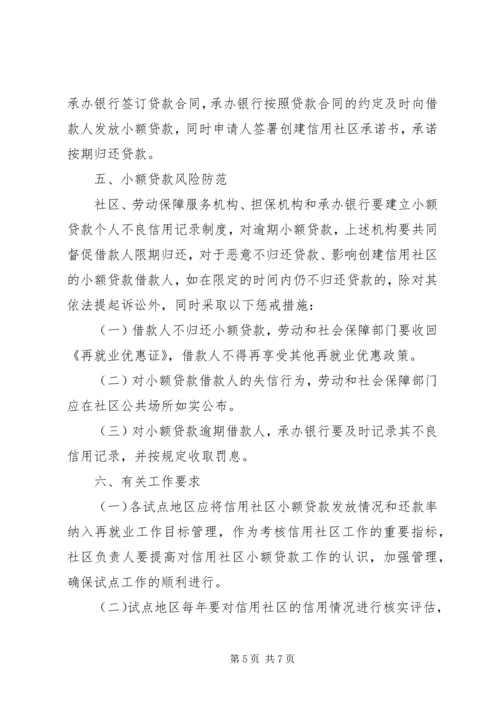 承办银行签订贷款合同，承办银行按照贷款合同的约定及时向借款人发放小额贷款，同时申请人签署创建信用社区承诺书，承诺按期归还贷款。

五、小额贷款风险防范

社区、劳动保障服务机构、担保机构和承办银行要建立小额贷款个人不良信用记录制度，对逾期小额贷款，上述机构要共同督促借款人限期归还，对于恶意不归还贷款、影响创建信用社区的小额贷款借款人，如在限定的时间内仍不归还贷款的，除对其依法提起诉讼外，同时采取以下惩戒措施：

（一）借款人不归还小额贷款，劳动和社会保障部门要收回《再就业优惠证》，借款人不得再享受其他再就业优惠政策。

（二）对小额贷款借款人的失信行为，劳动和社会保障部门应在社区公共场所如实公布。

（三）对小额贷款逾期借款人，承办银行要及时记录其不良信用记录，并按规定收取罚息。

六、有关工作要求

（一）各试点地区应将信用社区小额贷款发放情况和还款率纳入再就业工作目标管理，作为考核信用社区工作的重要指标，社区负责人要提高对信用社区小额贷款工作的认识，加强管理，确保试点工作的顺利进行。

（二）试点地区每年要对信用社区的信用情况进行核实评估，

第 5 页 共 7 页